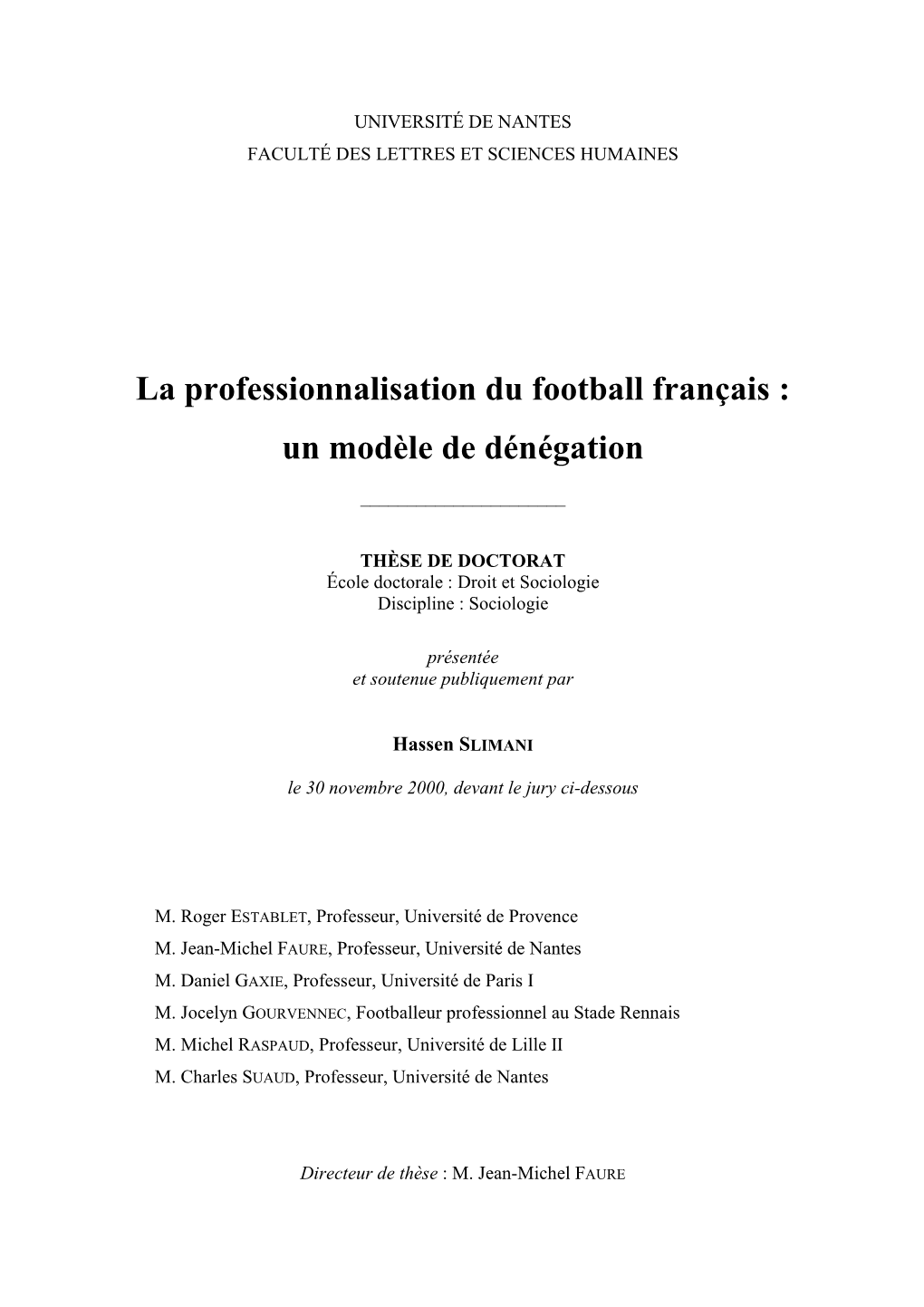 UNIVERSITÉ DE NANTES
FACULTÉ DES LETTRES ET SCIENCES HUMAINES

La professionnalisation du football français : un modèle de dénégation

THÈSE DE DOCTORAT
École doctorale : Droit et Sociologie
Discipline : Sociologie

présentée
et soutenue publiquement par

Hassen SLIMANI

le 30 novembre 2000, devant le jury ci-dessous

M. Roger ESTABLET, Professeur, Université de Provence
M. Jean-Michel FAURE, Professeur, Université de Nantes
M. Daniel GAXIE, Professeur, Université de Paris I
M. Jocelyn GOURVENNEC, Footballeur professionnel au Stade Rennais
M. Michel RASPAUD, Professeur, Université de Lille II
M. Charles SUAUD, Professeur, Université de Nantes

Directeur de thèse : M. Jean-Michel FAURE